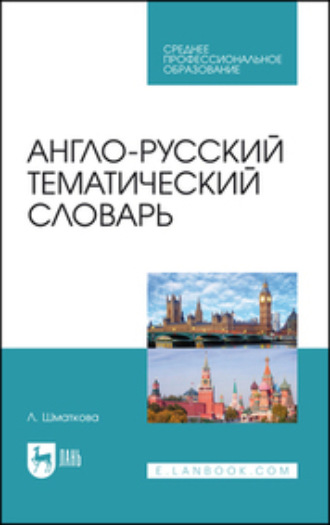 СРЕДНЕЕ ПРОФЕССИОНАЛЬНОЕ ОБРАЗОВАНИЕ

АНГЛО-РУССКИЙ ТЕМАТИЧЕСКИЙ СЛОВАРЬ

Л. Шматкова

ЛАНЬ

E.LANBOOK.COM